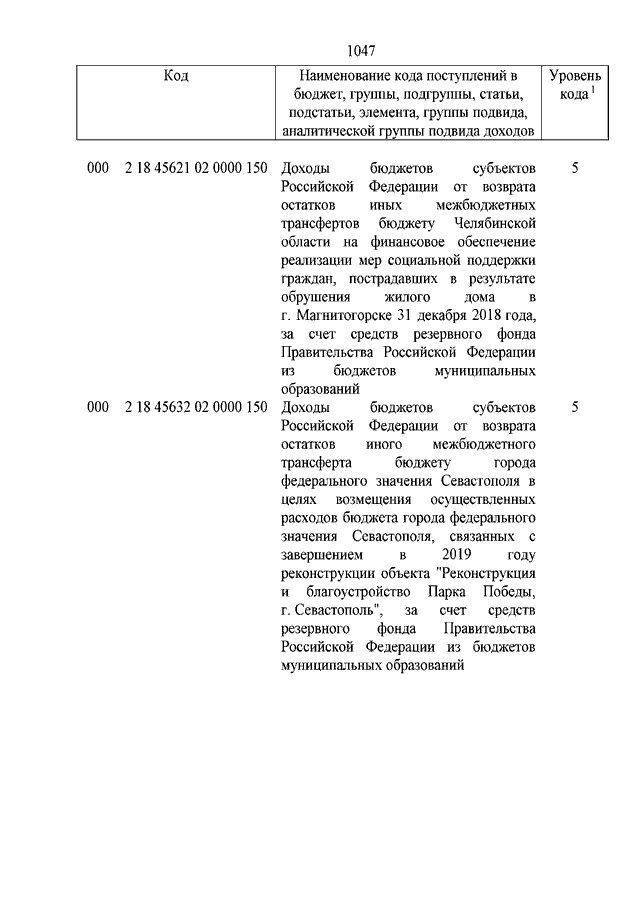 1047

| Код | Наименование кода поступлений в бюджет, группы, подгруппы, статьи, подстатьи, элемента, группы подвида, аналитической группы подвида доходов | Уровень кода $^1$ |
|---|---|---|
| 000 2 18 45621 02 0000 150 | Доходы бюджетов субъектов Российской Федерации от возврата остатков иных межбюджетных трансфертов бюджету Челябинской области на финансовое обеспечение реализации мер социальной поддержки граждан, пострадавших в результате обрушения жилого дома в г. Магнитогорске 31 декабря 2018 года, за счет средств резервного фонда Правительства Российской Федерации из бюджетов муниципальных образований | 5 |
| 000 2 18 45632 02 0000 150 | Доходы бюджетов субъектов Российской Федерации от возврата остатков иного межбюджетного трансферта бюджету города федерального значения Севастополя в целях возмещения осуществленных расходов бюджета города федерального значения Севастополя, связанных с завершением в 2019 году реконструкции объекта "Реконструкция и благоустройство Парка Победы, г. Севастополь", за счет средств резервного фонда Правительства Российской Федерации из бюджетов муниципальных образований | 5 |